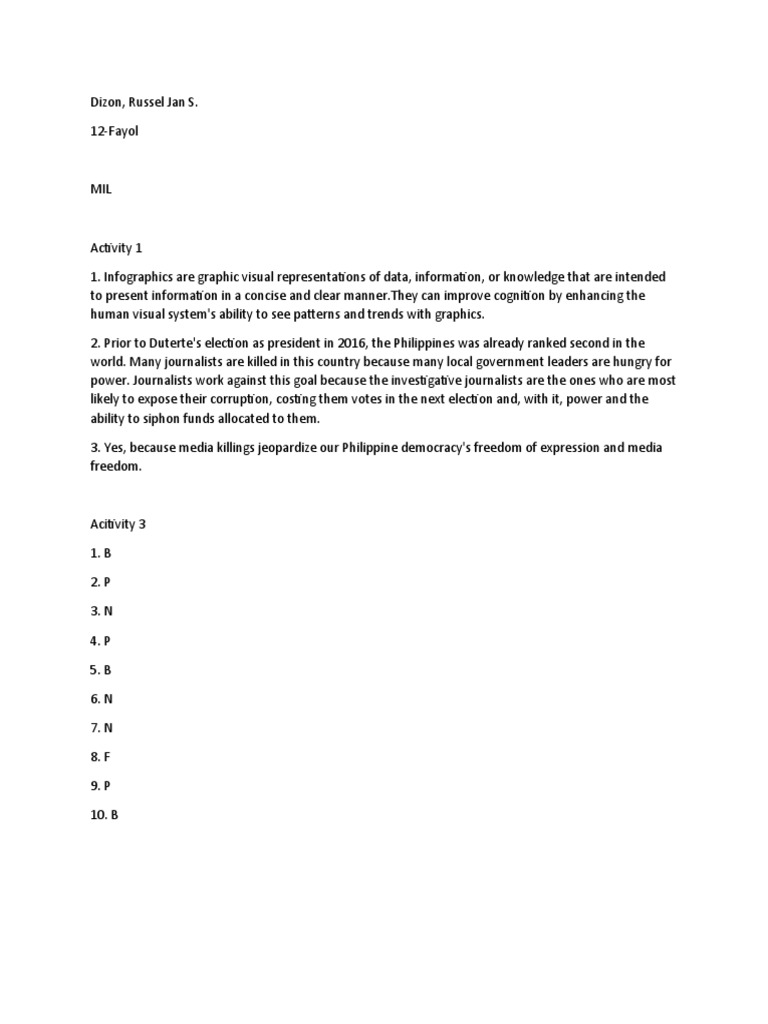 Dizon, Russel Jan S.

12-Fayol

MIL

Activity 1

1. Infographics are graphic visual representations of data, information, or knowledge that are intended to present information in a concise and clear manner.They can improve cognition by enhancing the human visual system's ability to see patterns and trends with graphics.

2. Prior to Duterte's election as president in 2016, the Philippines was already ranked second in the world. Many journalists are killed in this country because many local government leaders are hungry for power. Journalists work against this goal because the investigative journalists are the ones who are most likely to expose their corruption, costing them votes in the next election and, with it, power and the ability to siphon funds allocated to them.

3. Yes, because media killings jeopardize our Philippine democracy's freedom of expression and media freedom.

Acitivity 3

1. B

2. P

3. N

4. P

5. B

6. N

7. N

8. F

9. P

10. B